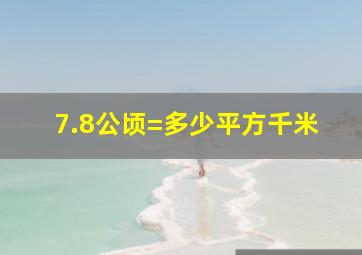 7.8公顷=多少平方千米